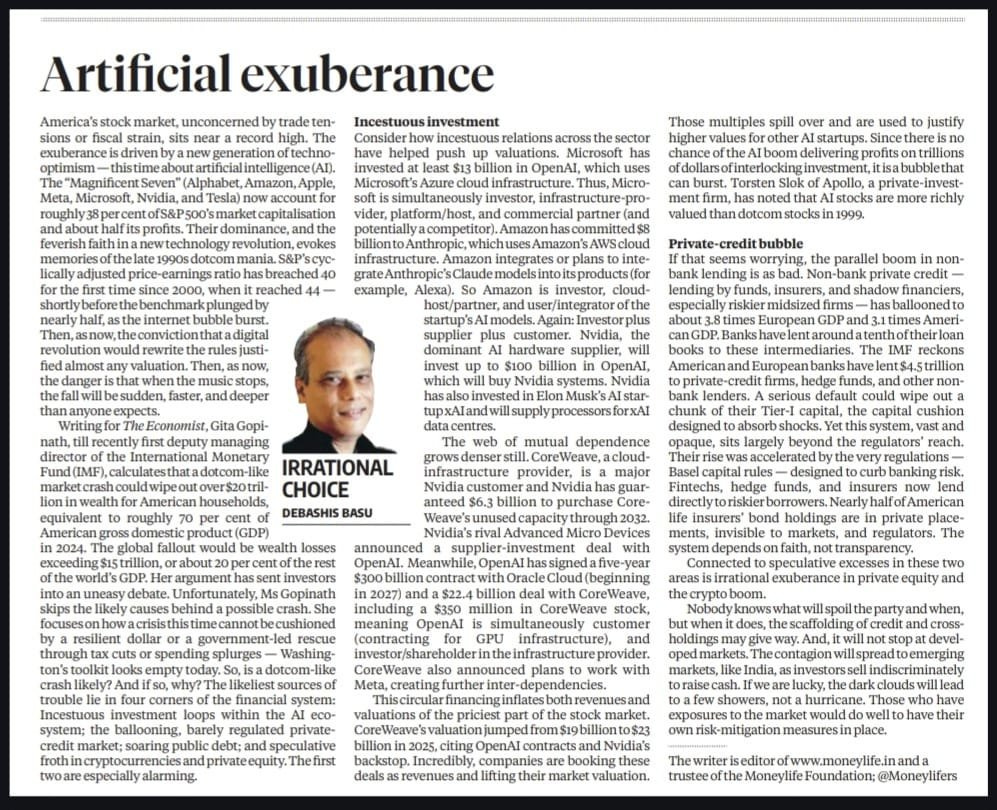 Artificial exuberance

America's stock market, unconcerned by trade tensions or fiscal strain, sits near a record high. The exuberance is driven by a new generation of techno-optimism — this time about artificial intelligence (AI). The "Magnificent Seven" (Alphabet, Amazon, Apple, Meta, Microsoft, Nvidia, and Tesla) now account for roughly 38 per cent of S&P 500's market capitalisation and about half its profits. Their dominance, and the feverish faith in a new technology revolution, evokes memories of the late 1990s dotcom mania. S&P's cyclically adjusted price-earnings ratio has breached 40 for the first time since 2000, when it reached 44 — shortly before the benchmark plunged by nearly half, as the internet bubble burst. Then, as now, the conviction that a digital revolution would rewrite the rules justified almost any valuation. Then, as now, the danger is that when the music stops, the fall will be sudden, faster, and deeper than anyone expects.

Writing for The Economist, Gita Gopinath, till recently first deputy managing director of the International Monetary Fund (IMF), calculates that a dotcom-like market crash could wipe out over $20 trillion in wealth for American households, equivalent to roughly 70 per cent of American gross domestic product (GDP) in 2024. The global fallout would be wealth losses exceeding $15 trillion, or about 20 per cent of the rest of the world's GDP. Her argument has sent investors into an uneasy debate. Unfortunately, Ms Gopinath skips the likely causes behind a possible crash. She focuses on how a crisis this time cannot be cushioned by a resilient dollar or a government-led rescue through tax cuts or spending splurges — Washington's toolkit looks empty today. So, is a dotcom-like crash likely? And if so, why? The likeliest sources of trouble lie in four corners of the financial system: Incestuous investment loops within the AI ecosystem; the ballooning, barely regulated private-credit market; soaring public debt; and speculative froth in cryptocurrencies and private equity. The first two are especially alarming.

IRRATIONAL CHOICE
DEBASHIS BASU

Incestuous investment
Consider how incestuous relations across the sector have helped push up valuations. Microsoft has invested at least $13 billion in OpenAI, which uses Microsoft's Azure cloud infrastructure. Thus, Microsoft is simultaneously investor, infrastructure-provider, platform/host, and commercial partner (and potentially a competitor). Amazon has committed $8 billion to Anthropic, which uses Amazon's AWS cloud infrastructure. Amazon integrates or plans to integrate Anthropic's Claude models into its products (for example, Alexa). So Amazon is investor, cloud-host/partner, and user/integrator of the startup's AI models. Again: Investor plus supplier plus customer. Nvidia, the dominant AI hardware supplier, will invest up to $100 billion in OpenAI, which will buy Nvidia systems. Nvidia has also invested in Elon Musk's AI startup xAI and will supply processors for xAI data centres.

The web of mutual dependence grows denser still. CoreWeave, a cloud-infrastructure provider, is a major Nvidia customer and Nvidia has guaranteed $6.3 billion to purchase CoreWeave's unused capacity through 2032. Nvidia's rival Advanced Micro Devices announced a supplier-investment deal with OpenAI. Meanwhile, OpenAI has signed a five-year $300 billion contract with Oracle Cloud (beginning in 2027) and a $22.4 billion deal with CoreWeave, including a $350 million in CoreWeave stock, meaning OpenAI is simultaneously customer (contracting for GPU infrastructure), and investor/shareholder in the infrastructure provider. CoreWeave also announced plans to work with Meta, creating further inter-dependencies.

This circular financing inflates both revenues and valuations of the priciest part of the stock market. CoreWeave's valuation jumped from $19 billion to $23 billion in 2025, citing OpenAI contracts and Nvidia's backstop. Incredibly, companies are booking these deals as revenues and lifting their market valuation. Those multiples spill over and are used to justify higher values for other AI startups. Since there is no chance of the AI boom delivering profits on trillions of dollars of interlocking investment, it is a bubble that can burst. Torsten Slok of Apollo, a private-investment firm, has noted that AI stocks are more richly valued than dotcom stocks in 1999.

Private-credit bubble
If that seems worrying, the parallel boom in non-bank lending is as bad. Non-bank private credit — lending by funds, insurers, and shadow financiers, especially riskier midsized firms — has ballooned to about 3.8 times European GDP and 3.1 times American GDP. Banks have lent around a tenth of their loan books to these intermediaries. The IMF reckons American and European banks have lent $4.5 trillion to private-credit firms, hedge funds, and other non-bank lenders. A serious default could wipe out a chunk of their Tier-I capital, the capital cushion designed to absorb shocks. Yet this system, vast and opaque, sits largely beyond the regulators' reach. Their rise was accelerated by the very regulations — Basel capital rules — designed to curb banking risk. Fintechs, hedge funds, and insurers now lend directly to riskier borrowers. Nearly half of American life insurers' bond holdings are in private placements, invisible to markets, and regulators. The system depends on faith, not transparency.

Connected to speculative excesses in these two areas is irrational exuberance in private equity and the crypto boom.

Nobody knows what will spoil the party and when, but when it does, the scaffolding of credit and cross-holdings may give way. And, it will not stop at developed markets. The contagion will spread to emerging markets, like India, as investors sell indiscriminately to raise cash. If we are lucky, the dark clouds will lead to a few showers, not a hurricane. Those who have exposures to the market would do well to have their own risk-mitigation measures in place.

The writer is editor of www.moneylife.in and a trustee of the Moneylife Foundation; @Moneylifers